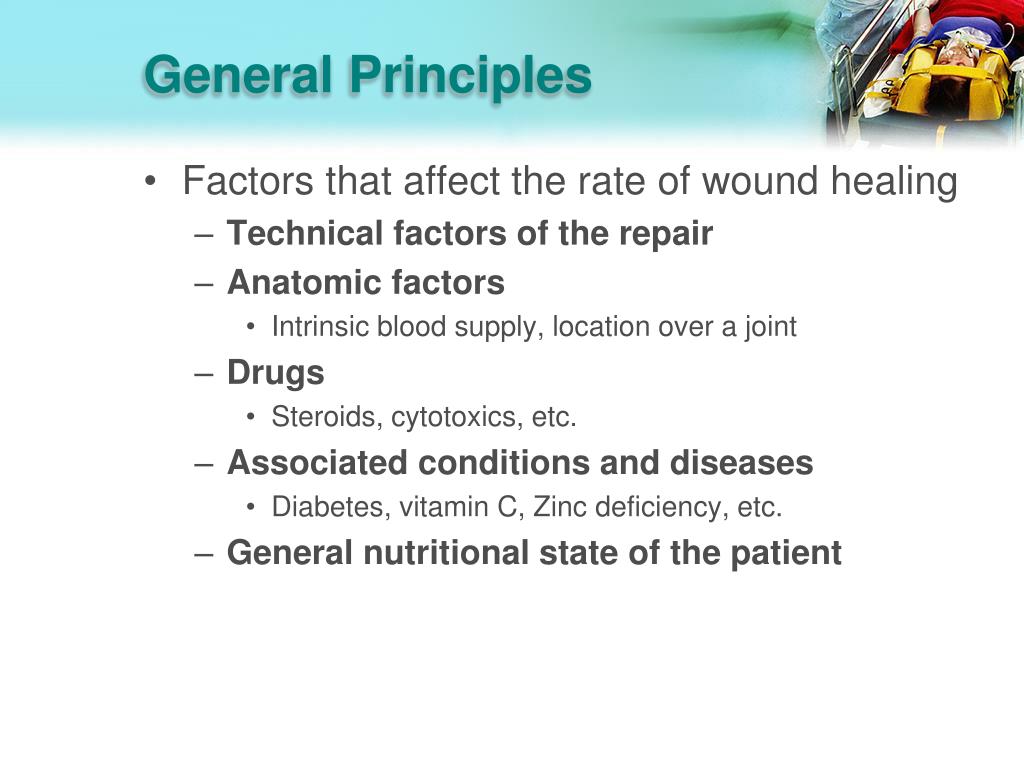 General Principles

• Factors that affect the rate of wound healing
– Technical factors of the repair
– Anatomic factors
• Intrinsic blood supply, location over a joint
– Drugs
• Steroids, cytotoxics, etc.
– Associated conditions and diseases
• Diabetes, vitamin C, Zinc deficiency, etc.
– General nutritional state of the patient